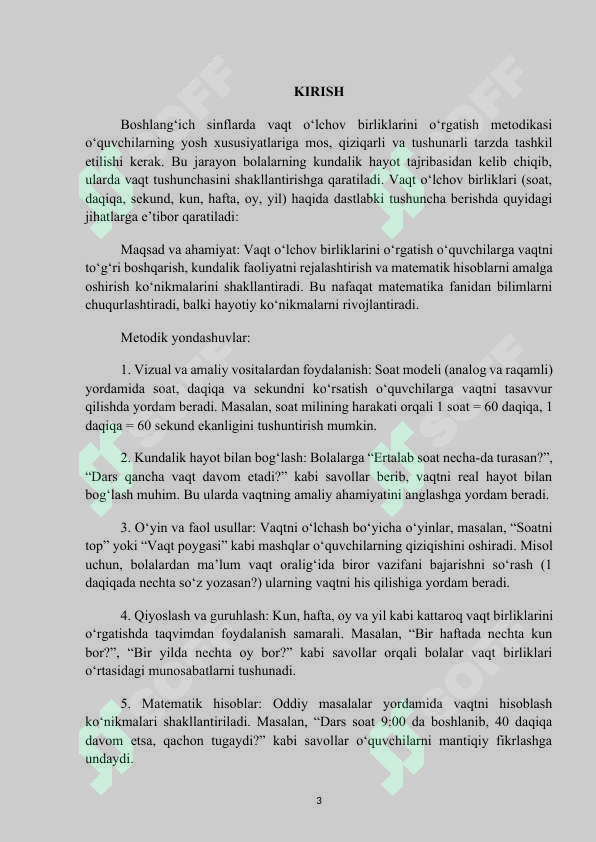 KIRISH

Boshlang'ich sinflarda vaqt o'lchov birliklarini o'rgatish metodikasi o'quvchilarning yosh xususiyatlariga mos, qiziqarli va tushunarli tarzda tashkil etilishi kerak. Bu jarayon bolalarning kundalik hayot tajribasidan kelib chiqib, ularda vaqt tushunchasini shakllantirishga qaratiladi. Vaqt o'lchov birliklari (soat, daqiqa, sekund, kun, hafta, oy, yil) haqida dastlabki tushuncha berishda quyidagi jihatlarga e'tibor qaratiladi:

Maqsad va ahamiyat: Vaqt o'lchov birliklarini o'rgatish o'quvchilarga vaqtni to'g'ri boshqarish, kundalik faoliyatni rejalashtirish va matematik hisoblarni amalga oshirish ko'nikmalarini shakllantiradi. Bu nafaqat matematika fanidan bilimlarni chuqurlashtiradi, balki hayotiy ko'nikmalarni rivojlantiradi.

Metodik yondashuvlar:

1. Vizual va amaliy vositalardan foydalanish: Soat modeli (analog va raqamli) yordamida soat, daqiqa va sekundni ko'rsatish o'quvchilarga vaqtni tasavvur qilishda yordam beradi. Masalan, soat milining harakati orqali 1 soat = 60 daqiqa, 1 daqiqa = 60 sekund ekanligini tushuntirish mumkin.

2. Kundalik hayot bilan bog'lash: Bolalarga "Ertalab soat necha-da turasan?", "Dars qancha vaqt davom etadi?" kabi savollar berib, vaqtni real hayot bilan bog'lash muhim. Bu ularda vaqtning amaliy ahamiyatini anglashga yordam beradi.

3. O'yin va faol usullar: Vaqtni o'lchash bo'yicha o'yinlar, masalan, "Soatni top" yoki "Vaqt poygasi" kabi mashqlar o'quvchilarning qiziqishini oshiradi. Misol uchun, bolalardan ma'lum vaqt oralig'ida biror vazifani bajarishni so'rash (1 daqiqada nechta so'z yozasan?) ularning vaqtni his qilishiga yordam beradi.

4. Qiyoslash va guruhlash: Kun, hafta, oy va yil kabi kattaroq vaqt birliklarini o'rgatishda taqvimdan foydalanish samarali. Masalan, "Bir haftada nechta kun bor?", "Bir yilda nechta oy bor?" kabi savollar orqali bolalar vaqt birliklari o'rtasidagi munosabatlarni tushunadi.

5. Matematik hisoblar: Oddiy masalalar yordamida vaqtni hisoblash ko'nikmalari shakllantiriladi. Masalan, "Dars soat 9:00 da boshlanib, 40 daqiqa davom etsa, qachon tugaydi?" kabi savollar o'quvchilarni mantiqiy fikrlashga undaydi.

3

SOFF